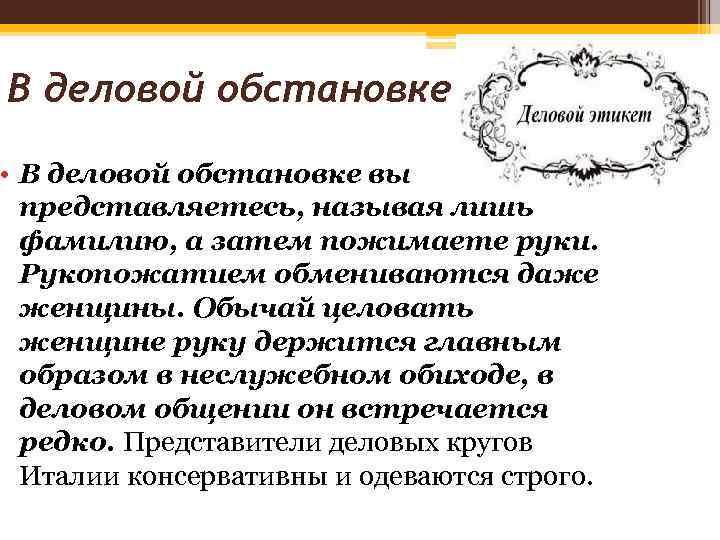 В деловой обстановке

Деловой этикет

• В деловой обстановке вы представляетесь, называя лишь фамилию, а затем пожимаете руки. Рукопожатием обмениваются даже женщины. Обычай целовать женщине руку держится главным образом в неслужебном обиходе, в деловом общении он встречается редко. Представители деловых кругов Италии консервативны и одеваются строго.